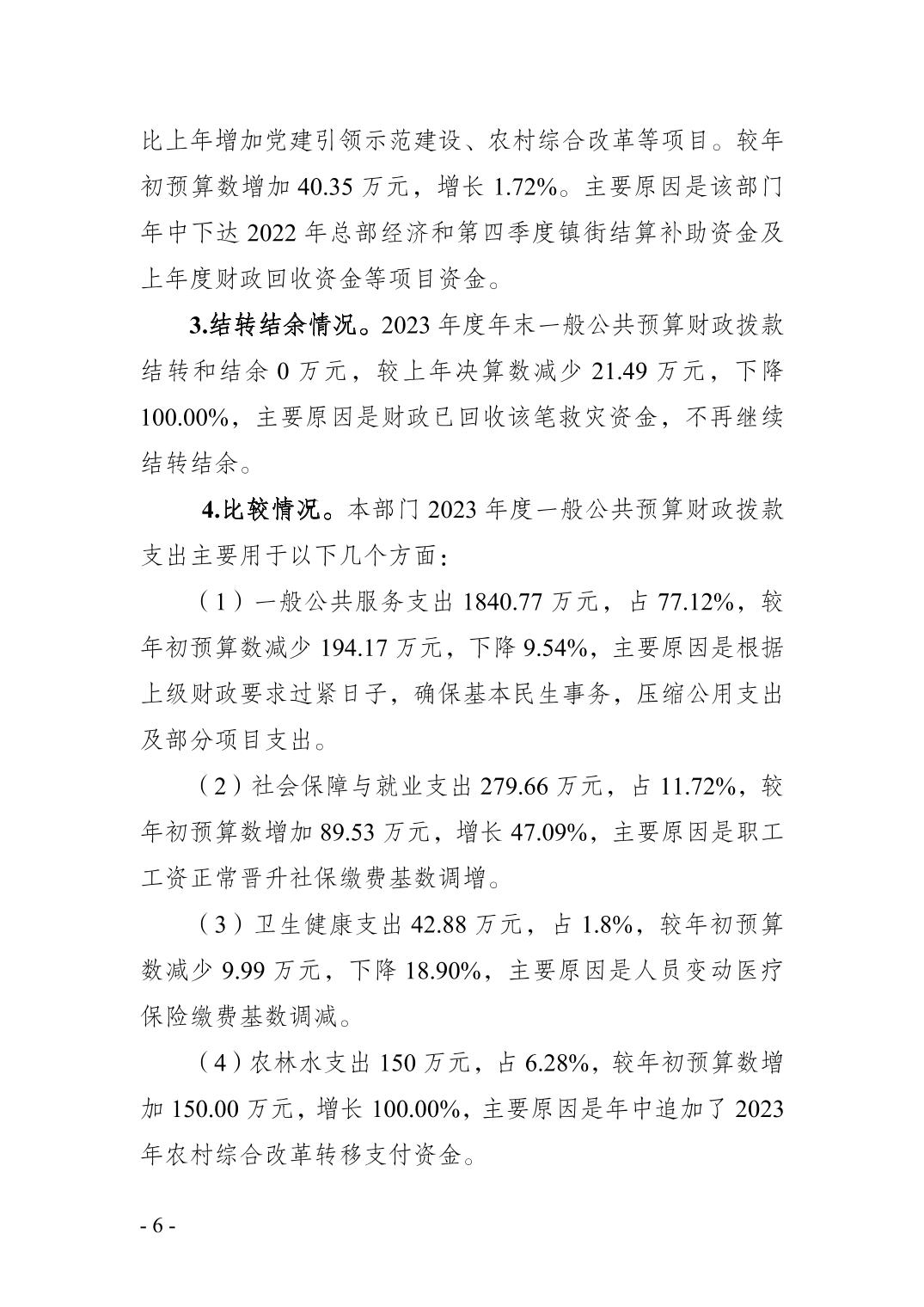 比上年增加党建引领示范建设、农村综合改革等项目。较年初预算数增加 40.35 万元，增长 1.72%。主要原因是该部门年中下达 2022 年总部经济和第四季度镇街结算补助资金及上年度财政回收资金等项目资金。

3.结转结余情况。2023 年度年末一般公共预算财政拨款结转和结余 0 万元，较上年决算数减少 21.49 万元，下降 100.00%，主要原因是财政已回收该笔救灾资金，不再继续结转结余。

4.比较情况。本部门 2023 年度一般公共预算财政拨款支出主要用于以下几个方面：

（1）一般公共服务支出 1840.77 万元，占 77.12%，较年初预算数减少 194.17 万元，下降 9.54%，主要原因是根据上级财政要求过紧日子，确保基本民生事务，压缩公用支出及部分项目支出。

（2）社会保障与就业支出 279.66 万元，占 11.72%，较年初预算数增加 89.53 万元，增长 47.09%，主要原因是职工工资正常晋升社保缴费基数调增。

（3）卫生健康支出 42.88 万元，占 1.8%，较年初预算数减少 9.99 万元，下降 18.90%，主要原因是人员变动医疗保险缴费基数调减。

（4）农林水支出 150 万元，占 6.28%，较年初预算数增加 150.00 万元，增长 100.00%，主要原因是年中追加了 2023 年农村综合改革转移支付资金。

- 6 -